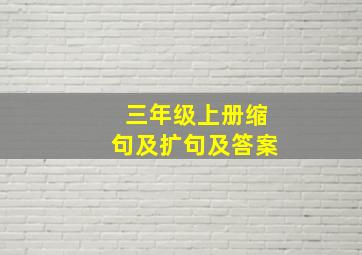 三年级上册缩句及扩句及答案